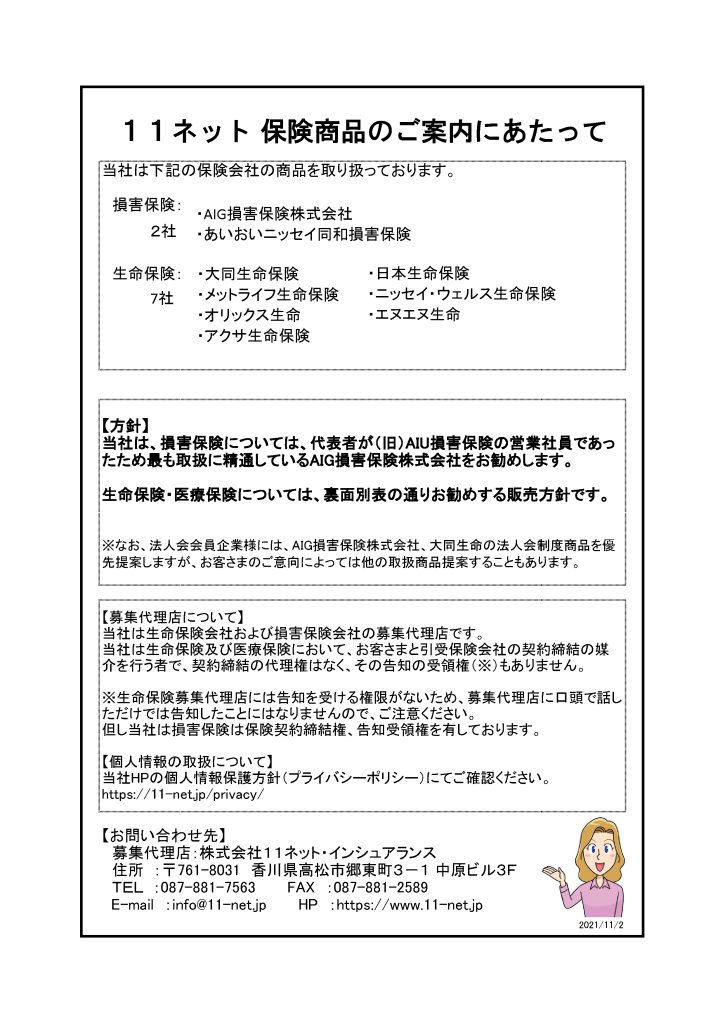 １１ネット 保険商品のご案内にあたって

当社は下記の保険会社の商品を取り扱っております。

損害保険：
２社
・AIG損害保険株式会社
・あいおいニッセイ同和損害保険

生命保険：
7社
・大同生命保険
・メットライフ生命保険
・オリックス生命
・アクサ生命保険
・日本生命保険
・ニッセイ・ウェルス生命保険
・エヌエヌ生命

【方針】
当社は、損害保険については、代表者が（旧）AIU損害保険の営業社員であったため最も取扱に精通しているAIG損害保険株式会社をお勧めします。

生命保険・医療保険については、裏面別表の通りお勧めする販売方針です。

※なお、法人会会員企業様には、AIG損害保険株式会社、大同生命の法人会制度商品を優先提案しますが、お客さまのご意向によっては他の取扱商品提案することもあります。

【募集代理店について】
当社は生命保険会社および損害保険会社の募集代理店です。
当社は生命保険及び医療保険において、お客さまと引受保険会社の契約締結の媒介を行う者で、契約締結の代理権はなく、その告知の受領権（※）もありません。

※生命保険募集代理店には告知を受ける権限がないため、募集代理店に口頭で話しただけでは告知したことにはなりませんので、ご注意ください。
但し当社は損害保険は保険契約締結権、告知受領権を有しております。

【個人情報の取扱について】
当社HPの個人情報保護方針（プライバシーポリシー）にてご確認ください。
https://11-net.jp/privacy/

【お問い合わせ先】
募集代理店：株式会社１１ネット・インシュアランス
住所 ：〒761-8031 香川県高松市郷東町３－１ 中原ビル３F
TEL ：087-881-7563 FAX ：087-881-2589
E-mail ：info@11-net.jp HP ：https://www.11-net.jp

2021/11/2